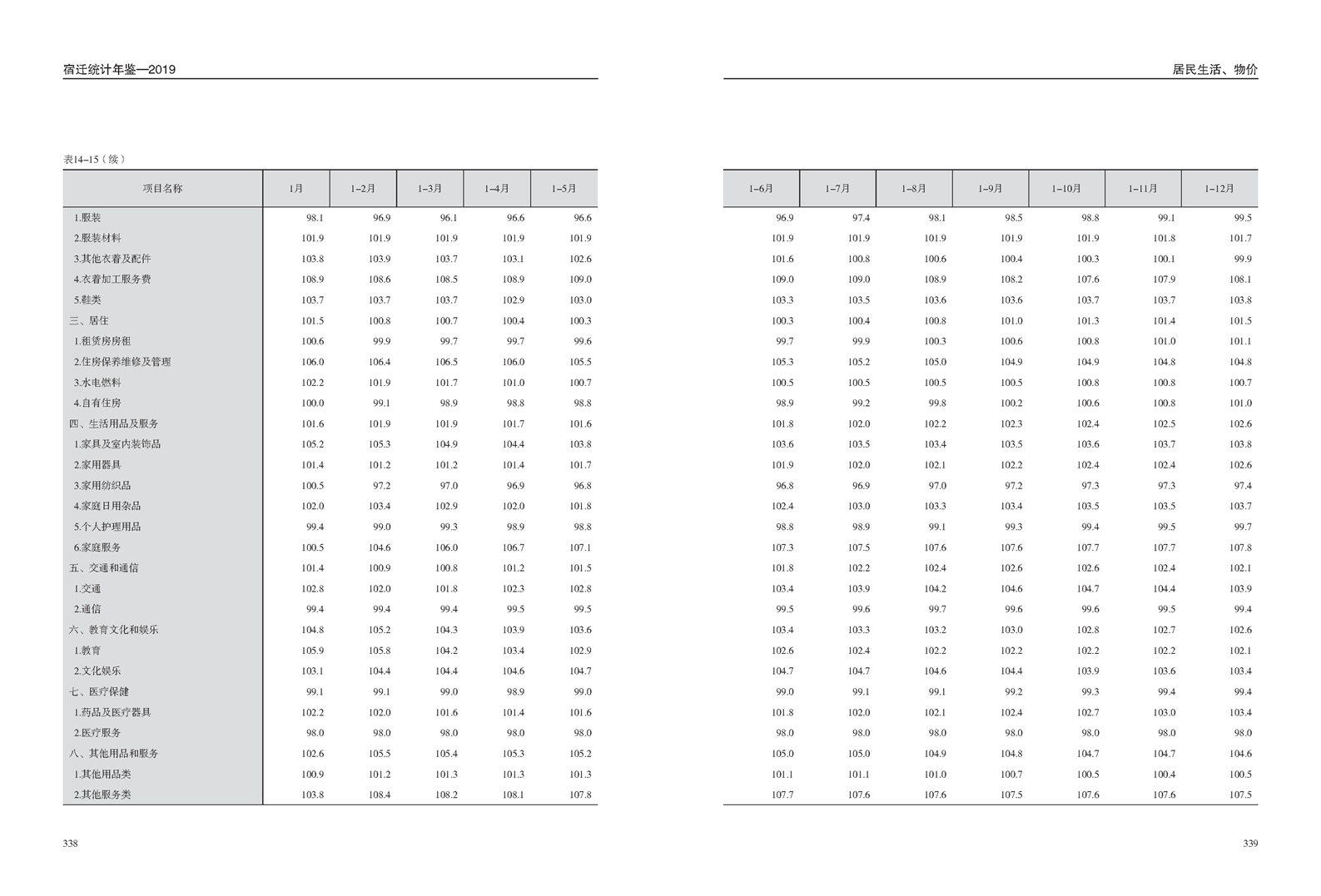 宿迁统计年鉴—2019

表14–15（续）

| 项目名称 | 1月 | 1–2月 | 1–3月 | 1–4月 | 1–5月 |
|---|---|---|---|---|---|
| 1.服装 | 98.1 | 96.9 | 96.1 | 96.6 | 96.6 |
| 2.服装材料 | 101.9 | 101.9 | 101.9 | 101.9 | 101.9 |
| 3.其他衣着及配件 | 103.8 | 103.9 | 103.7 | 103.1 | 102.6 |
| 4.衣着加工服务费 | 108.9 | 108.6 | 108.5 | 108.9 | 109.0 |
| 5.鞋类 | 103.7 | 103.7 | 103.7 | 102.9 | 103.0 |
| 三、居住 | 101.5 | 100.8 | 100.7 | 100.4 | 100.3 |
| 1.租赁房房租 | 100.6 | 99.9 | 99.7 | 99.7 | 99.6 |
| 2.住房保养维修及管理 | 106.0 | 106.4 | 106.5 | 106.0 | 105.5 |
| 3.水电燃料 | 102.2 | 101.9 | 101.7 | 101.0 | 100.7 |
| 4.自有住房 | 100.0 | 99.1 | 98.9 | 98.8 | 98.8 |
| 四、生活用品及服务 | 101.6 | 101.9 | 101.9 | 101.7 | 101.6 |
| 1.家具及室内装饰品 | 105.2 | 105.3 | 104.9 | 104.4 | 103.8 |
| 2.家用器具 | 101.4 | 101.2 | 101.2 | 101.4 | 101.7 |
| 3.家用纺织品 | 100.5 | 97.2 | 97.0 | 96.9 | 96.8 |
| 4.家庭日用杂品 | 102.0 | 103.4 | 102.9 | 102.0 | 101.8 |
| 5.个人护理用品 | 99.4 | 99.0 | 99.3 | 98.9 | 98.8 |
| 6.家庭服务 | 100.5 | 104.6 | 106.0 | 106.7 | 107.1 |
| 五、交通和通信 | 101.4 | 100.9 | 100.8 | 101.2 | 101.5 |
| 1.交通 | 102.8 | 102.0 | 101.8 | 102.3 | 102.8 |
| 2.通信 | 99.4 | 99.4 | 99.4 | 99.5 | 99.5 |
| 六、教育文化和娱乐 | 104.8 | 105.2 | 104.3 | 103.9 | 103.6 |
| 1.教育 | 105.9 | 105.8 | 104.2 | 103.4 | 102.9 |
| 2.文化娱乐 | 103.1 | 104.4 | 104.4 | 104.6 | 104.7 |
| 七、医疗保健 | 99.1 | 99.1 | 99.0 | 98.9 | 99.0 |
| 1.药品及医疗器具 | 102.2 | 102.0 | 101.6 | 101.4 | 101.6 |
| 2.医疗服务 | 98.0 | 98.0 | 98.0 | 98.0 | 98.0 |
| 八、其他用品和服务 | 102.6 | 105.5 | 105.4 | 105.3 | 105.2 |
| 1.其他用品类 | 100.9 | 101.2 | 101.3 | 101.3 | 101.3 |
| 2.其他服务类 | 103.8 | 108.4 | 108.2 | 108.1 | 107.8 |

338

居民生活、物价

| 1–6月 | 1–7月 | 1–8月 | 1–9月 | 1–10月 | 1–11月 | 1–12月 |
|---|---|---|---|---|---|---|
| 96.9 | 97.4 | 98.1 | 98.5 | 98.8 | 99.1 | 99.5 |
| 101.9 | 101.9 | 101.9 | 101.9 | 101.9 | 101.8 | 101.7 |
| 101.6 | 100.8 | 100.6 | 100.4 | 100.3 | 100.1 | 99.9 |
| 109.0 | 109.0 | 108.9 | 108.2 | 107.6 | 107.9 | 108.1 |
| 103.3 | 103.5 | 103.6 | 103.6 | 103.7 | 103.7 | 103.8 |
| 100.3 | 100.4 | 100.8 | 101.0 | 101.3 | 101.4 | 101.5 |
| 99.7 | 99.9 | 100.3 | 100.6 | 100.8 | 101.0 | 101.1 |
| 105.3 | 105.2 | 105.0 | 104.9 | 104.9 | 104.8 | 104.8 |
| 100.5 | 100.5 | 100.5 | 100.5 | 100.8 | 100.8 | 100.7 |
| 98.9 | 99.2 | 99.8 | 100.2 | 100.6 | 100.8 | 101.0 |
| 101.8 | 102.0 | 102.2 | 102.3 | 102.4 | 102.5 | 102.6 |
| 103.6 | 103.5 | 103.4 | 103.5 | 103.6 | 103.7 | 103.8 |
| 101.9 | 102.0 | 102.1 | 102.2 | 102.4 | 102.4 | 102.6 |
| 96.8 | 96.9 | 97.0 | 97.2 | 97.3 | 97.3 | 97.4 |
| 102.4 | 103.0 | 103.3 | 103.4 | 103.5 | 103.5 | 103.7 |
| 98.8 | 98.9 | 99.1 | 99.3 | 99.4 | 99.5 | 99.7 |
| 107.3 | 107.5 | 107.6 | 107.6 | 107.7 | 107.7 | 107.8 |
| 101.8 | 102.2 | 102.4 | 102.6 | 102.6 | 102.4 | 102.1 |
| 103.4 | 103.9 | 104.2 | 104.6 | 104.7 | 104.4 | 103.9 |
| 99.5 | 99.6 | 99.7 | 99.6 | 99.6 | 99.5 | 99.4 |
| 103.4 | 103.3 | 103.2 | 103.0 | 102.8 | 102.7 | 102.6 |
| 102.6 | 102.4 | 102.2 | 102.2 | 102.2 | 102.2 | 102.1 |
| 104.7 | 104.7 | 104.6 | 104.4 | 103.9 | 103.6 | 103.4 |
| 99.0 | 99.1 | 99.1 | 99.2 | 99.3 | 99.4 | 99.4 |
| 101.8 | 102.0 | 102.1 | 102.4 | 102.7 | 103.0 | 103.4 |
| 98.0 | 98.0 | 98.0 | 98.0 | 98.0 | 98.0 | 98.0 |
| 105.0 | 105.0 | 104.9 | 104.8 | 104.7 | 104.7 | 104.6 |
| 101.1 | 101.1 | 101.0 | 100.7 | 100.5 | 100.4 | 100.5 |
| 107.7 | 107.6 | 107.6 | 107.5 | 107.6 | 107.6 | 107.5 |

339